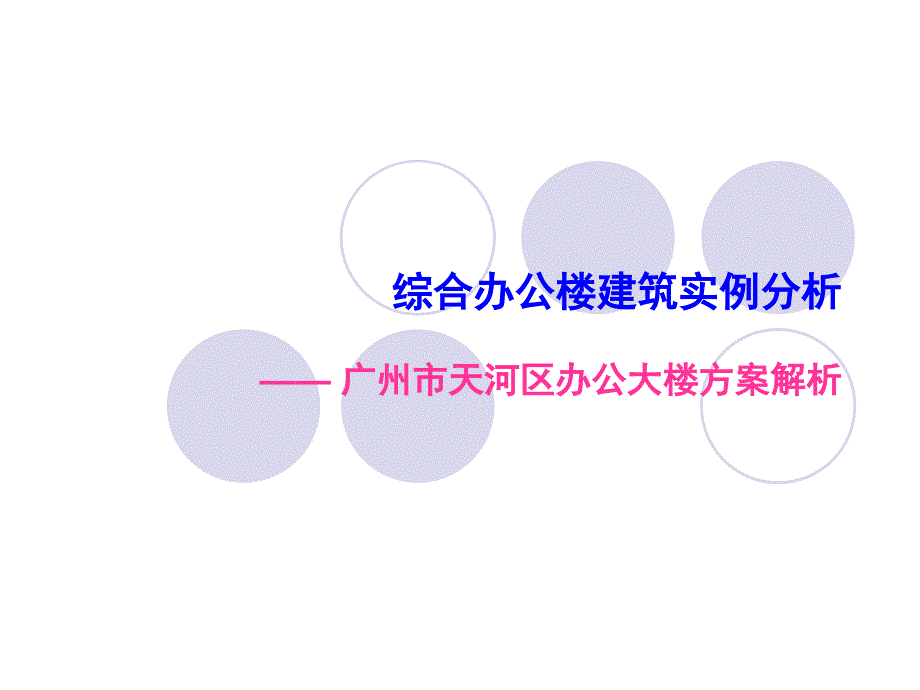 综合办公楼建筑实例分析

—— 广州市天河区办公大楼方案解析